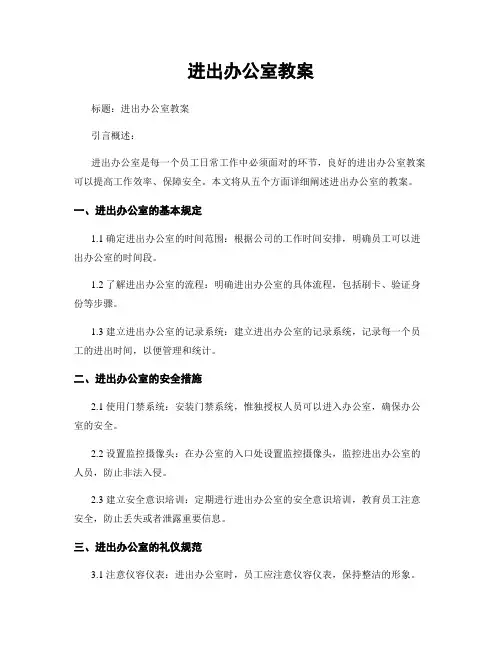 进出办公室教案

标题：进出办公室教案

引言概述：

进出办公室是每一个员工日常工作中必须面对的环节，良好的进出办公室教案可以提高工作效率、保障安全。本文将从五个方面详细阐述进出办公室的教案。

一、进出办公室的基本规定

1.1 确定进出办公室的时间范围：根据公司的工作时间安排，明确员工可以进出办公室的时间段。

1.2 了解进出办公室的流程：明确进出办公室的具体流程，包括刷卡、验证身份等步骤。

1.3 建立进出办公室的记录系统：建立进出办公室的记录系统，记录每一个员工的进出时间，以便管理和统计。

二、进出办公室的安全措施

2.1 使用门禁系统：安装门禁系统，惟独授权人员可以进入办公室，确保办公室的安全。

2.2 设置监控摄像头：在办公室的入口处设置监控摄像头，监控进出办公室的人员，防止非法入侵。

2.3 建立安全意识培训：定期进行进出办公室的安全意识培训，教育员工注意安全，防止丢失或者泄露重要信息。

三、进出办公室的礼仪规范

3.1 注意仪容仪表：进出办公室时，员工应注意仪容仪表，保持整洁的形象。